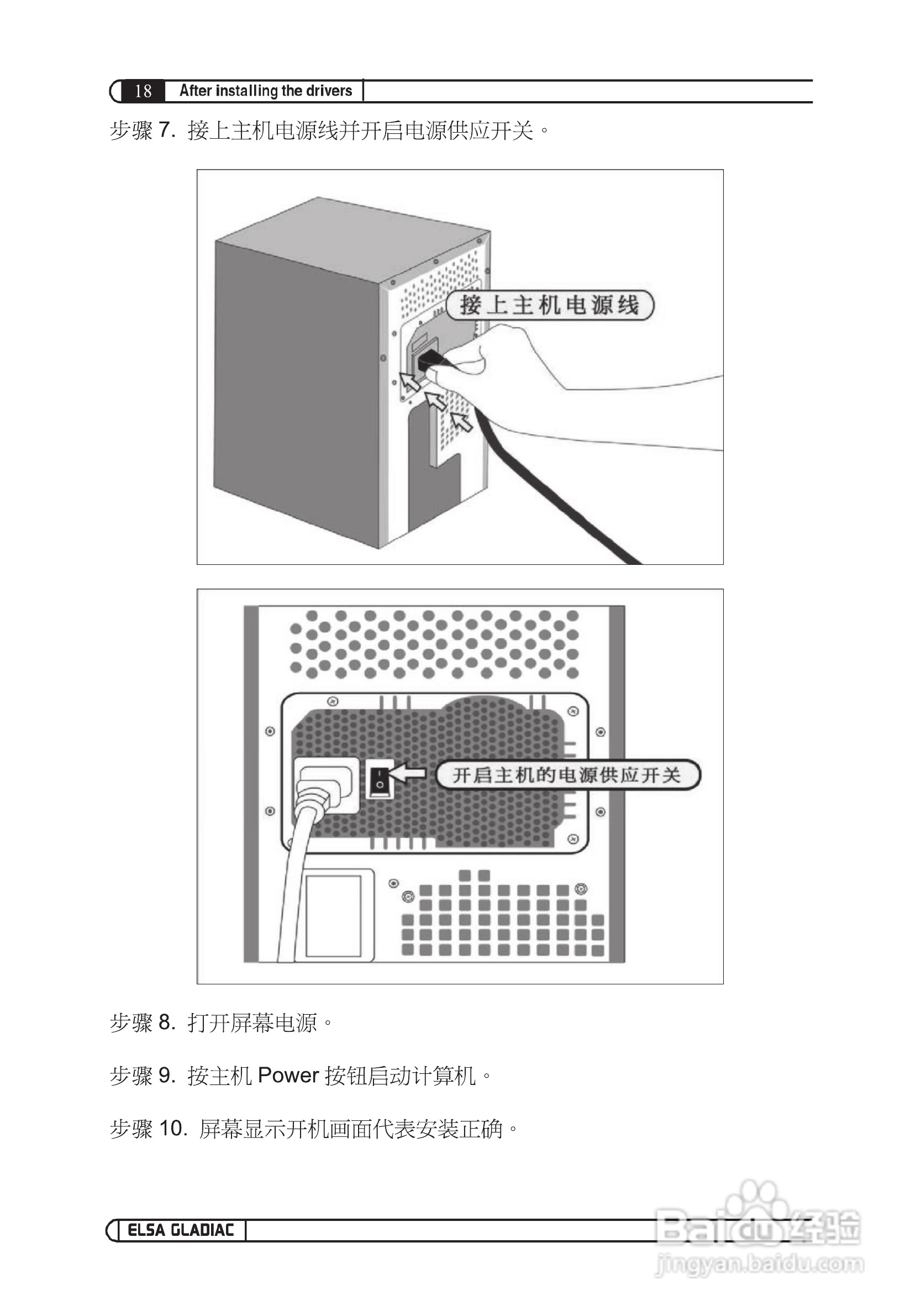 18 After installing the drivers

步骤7. 接上主机电源线并开启电源供应开关。

接上主机电源线

开启主机的电源供应开关

步骤8. 打开屏幕电源。

步骤9. 按主机Power按钮启动计算机。

步骤10. 屏幕显示开机画面代表安装正确。

ELSA GLADIAC

Baidu经验
jingyan.baidu.com